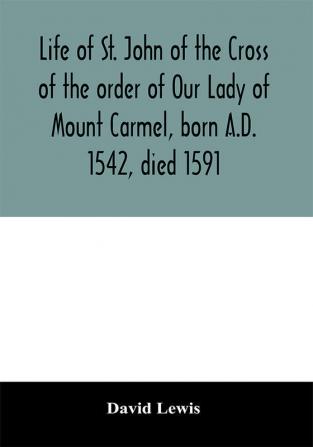 Life of St. John of the Cross of the order of Our Lady of Mount Carmel, born A.D. 1542, died 1591

David Lewis